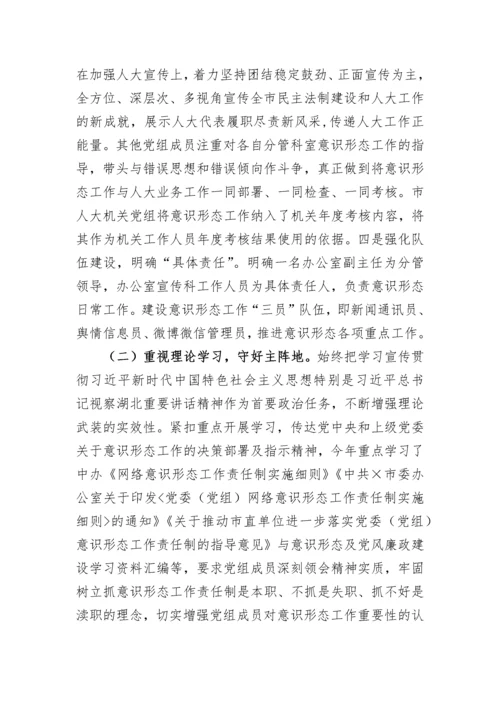 在加强人大宣传上，着力坚持团结稳定鼓劲、正面宣传为主，全方位、深层次、多视角宣传全市民主法制建设和人大工作的新成就，展示人大代表履职尽责新风采，传递人大工作正能量。其他党组成员注重对各自分管科室意识形态工作的指导，带头与错误思想和错误倾向作斗争，真正做到将意识形态工作与人大业务工作一同部署、一同检查、一同考核。市人大机关党组将意识形态工作纳入了机关年度考核内容，将其作为机关工作人员年度考核结果使用的依据。四是强化队伍建设，明确“具体责任”。明确一名办公室副主任为分管领导，办公室宣传科工作人员为具体责任人，负责意识形态日常工作。建设意识形态工作“三员”队伍，即新闻通讯员、舆情信息员、微博微信管理员，推进意识形态各项重点工作。

（二）重视理论学习，守好主阵地。始终把学习宣传贯彻习近平新时代中国特色社会主义思想特别是习近平总书记视察湖北重要讲话精神作为首要政治任务，不断增强理论武装的实效性。紧扣重点开展学习，传达党中央和上级党委关于意识形态工作的决策部署及指示精神，今年重点学习了中办《网络意识形态工作责任制实施细则》《中共×市委办公室关于印发<党委（党组）网络意识形态工作责任制实施细则>的通知》《关于推动市直单位进一步落实党委（党组）意识形态工作责任制的指导意见》与意识形态及党风廉政建设学习资料汇编等，要求党组成员深刻领会精神实质，牢固树立抓意识形态工作责任制是本职、不抓是失职、抓不好是渎职的理念，切实增强党组成员对意识形态工作重要性的认